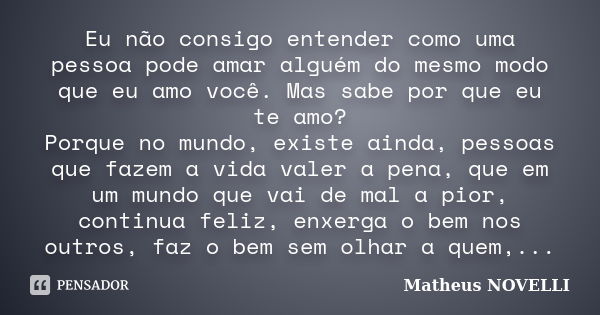 Eu não consigo entender como uma pessoa pode amar alguém do mesmo modo que eu amo você. Mas sabe por que eu te amo?
Porque no mundo, existe ainda, pessoas que fazem a vida valer a pena, que em um mundo que vai de mal a pior, continua feliz, enxerga o bem nos outros, faz o bem sem olhar a quem,...

PENSADOR

Matheus NOVELLI